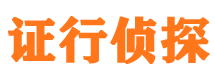 证行侦探